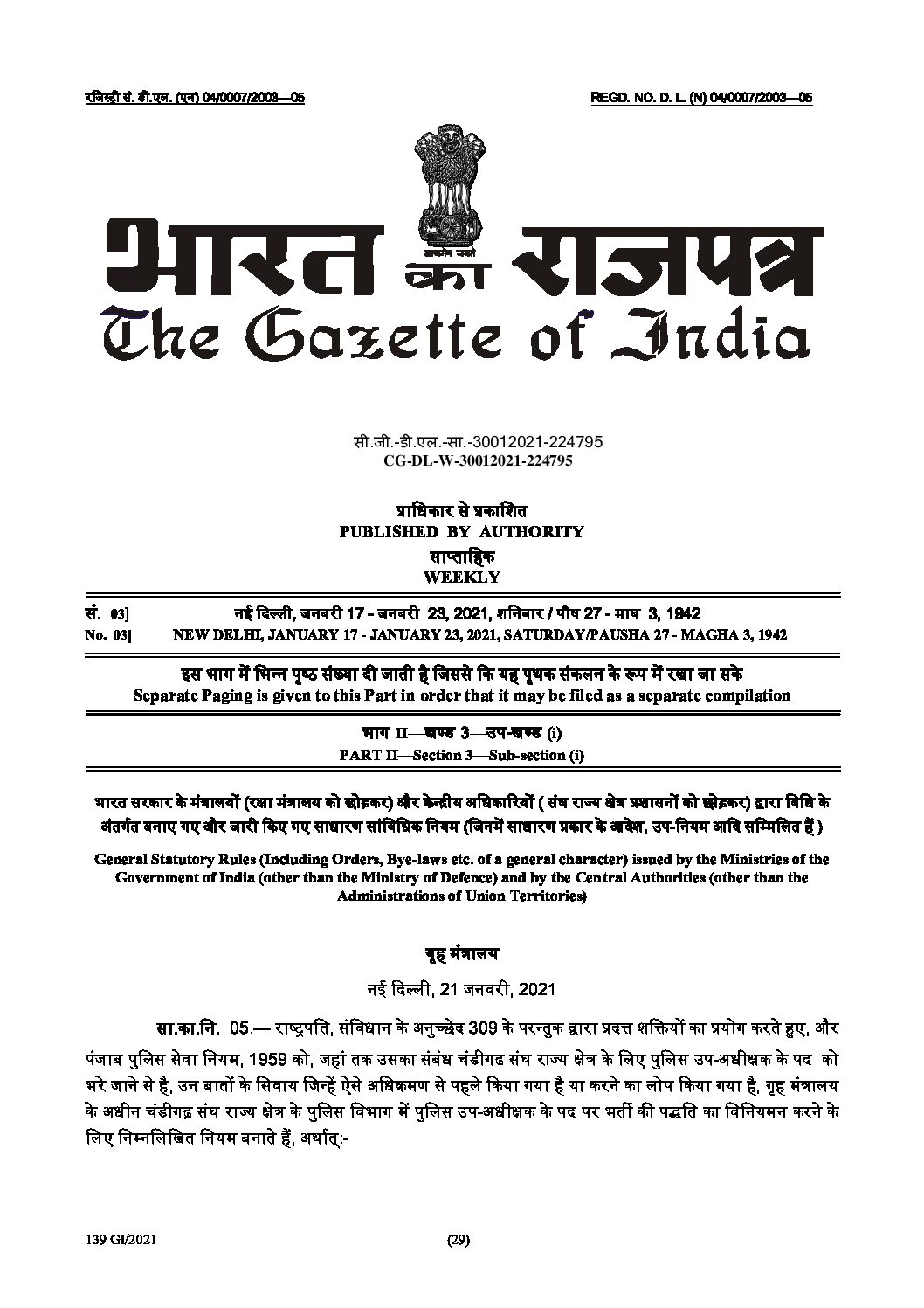 रजिस्ट्री सं. डी.एल. (एन) 04/0007/2003—05 REGD. NO. D. L. (N) 04/0007/2003—05

सत्यमेव जयते

भारत का राजपत्र
The Gazette of India

सी.जी.-डी.एल.-सा.-30012021-224795
CG-DL-W-30012021-224795

प्राधिकार से प्रकाशित
PUBLISHED BY AUTHORITY
साप्ताहिक
WEEKLY

सं. 03] नई दिल्ली, जनवरी 17 - जनवरी 23, 2021, शनिवार / पौष 27 - माघ 3, 1942
No. 03] NEW DELHI, JANUARY 17 - JANUARY 23, 2021, SATURDAY/PAUSHA 27 - MAGHA 3, 1942

इस भाग में भिन्न पृष्ठ संख्या दी जाती है जिससे कि यह पृथक संकलन के रूप में रखा जा सके
Separate Paging is given to this Part in order that it may be filed as a separate compilation

भाग II—खण्ड 3—उप-खण्ड (i)
PART II—Section 3—Sub-section (i)

भारत सरकार के मंत्रालयों (रक्षा मंत्रालय को छोड़कर) और केन्द्रीय अधिकारियों ( संघ राज्य क्षेत्र प्रशासनों को छोड़कर) द्वारा विधि के अंतर्गत बनाए गए और जारी किए गए साधारण सांविधिक नियम (जिनमें साधारण प्रकार के आदेश, उप-नियम आदि सम्मिलित हैं )

General Statutory Rules (Including Orders, Bye-laws etc. of a general character) issued by the Ministries of the Government of India (other than the Ministry of Defence) and by the Central Authorities (other than the Administrations of Union Territories)

गृह मंत्रालय

नई दिल्ली, 21 जनवरी, 2021

सा.का.नि. 05.— राष्ट्रपति, संविधान के अनुच्छेद 309 के परन्तुक द्वारा प्रदत्त शक्तियों का प्रयोग करते हुए, और पंजाब पुलिस सेवा नियम, 1959 को, जहां तक उसका संबंध चंडीगढ संघ राज्य क्षेत्र के लिए पुलिस उप-अधीक्षक के पद को भरे जाने से है, उन बातों के सिवाय जिन्हें ऐसे अधिक्रमण से पहले किया गया है या करने का लोप किया गया है, गृह मंत्रालय के अधीन चंडीगढ़ संघ राज्य क्षेत्र के पुलिस विभाग में पुलिस उप-अधीक्षक के पद पर भर्ती की पद्धति का विनियमन करने के लिए निम्नलिखित नियम बनाते हैं, अर्थात्:-

139 GI/2021 (29)